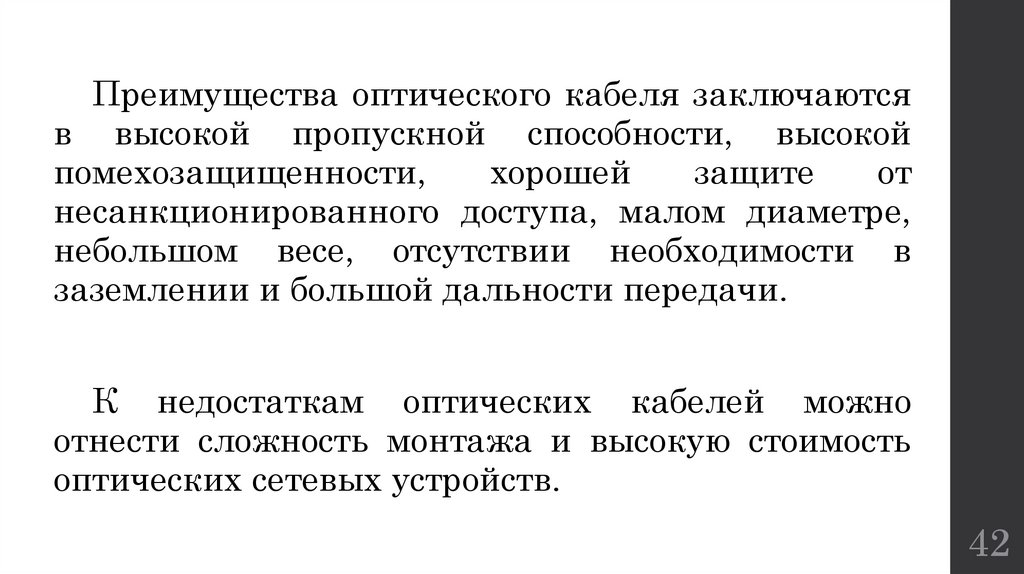 Преимущества оптического кабеля заключаются в высокой пропускной способности, высокой помехозащищенности, хорошей защите от несанкционированного доступа, малом диаметре, небольшом весе, отсутствии необходимости в заземлении и большой дальности передачи.

К недостаткам оптических кабелей можно отнести сложность монтажа и высокую стоимость оптических сетевых устройств.

42